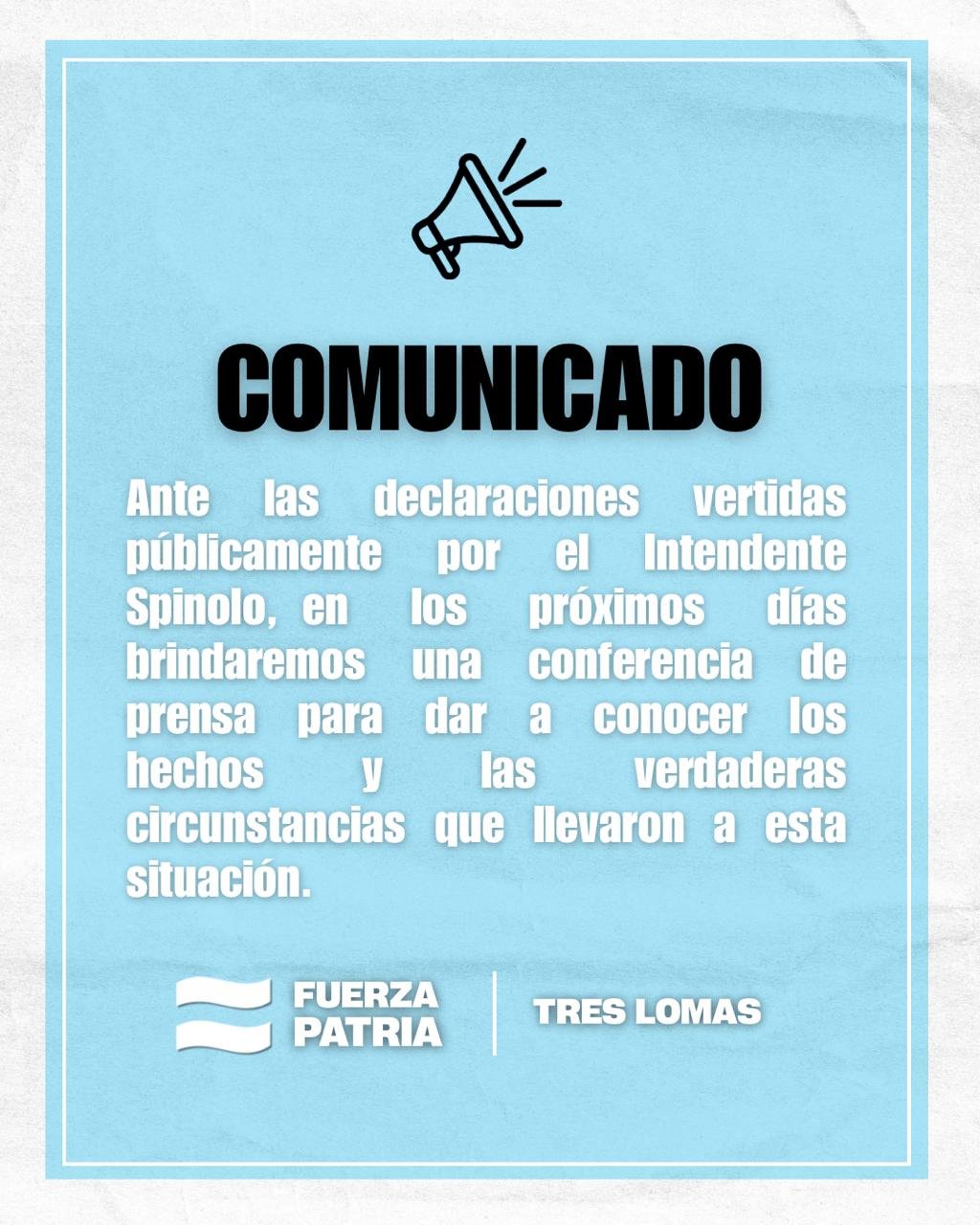 COMUNICADO

Ante las declaraciones vertidas públicamente por el Intendente Spinolo, en los próximos días brindaremos una conferencia de prensa para dar a conocer los hechos y las verdaderas circunstancias que llevaron a esta situación.

FUERZA
PATRIA

TRES LOMAS